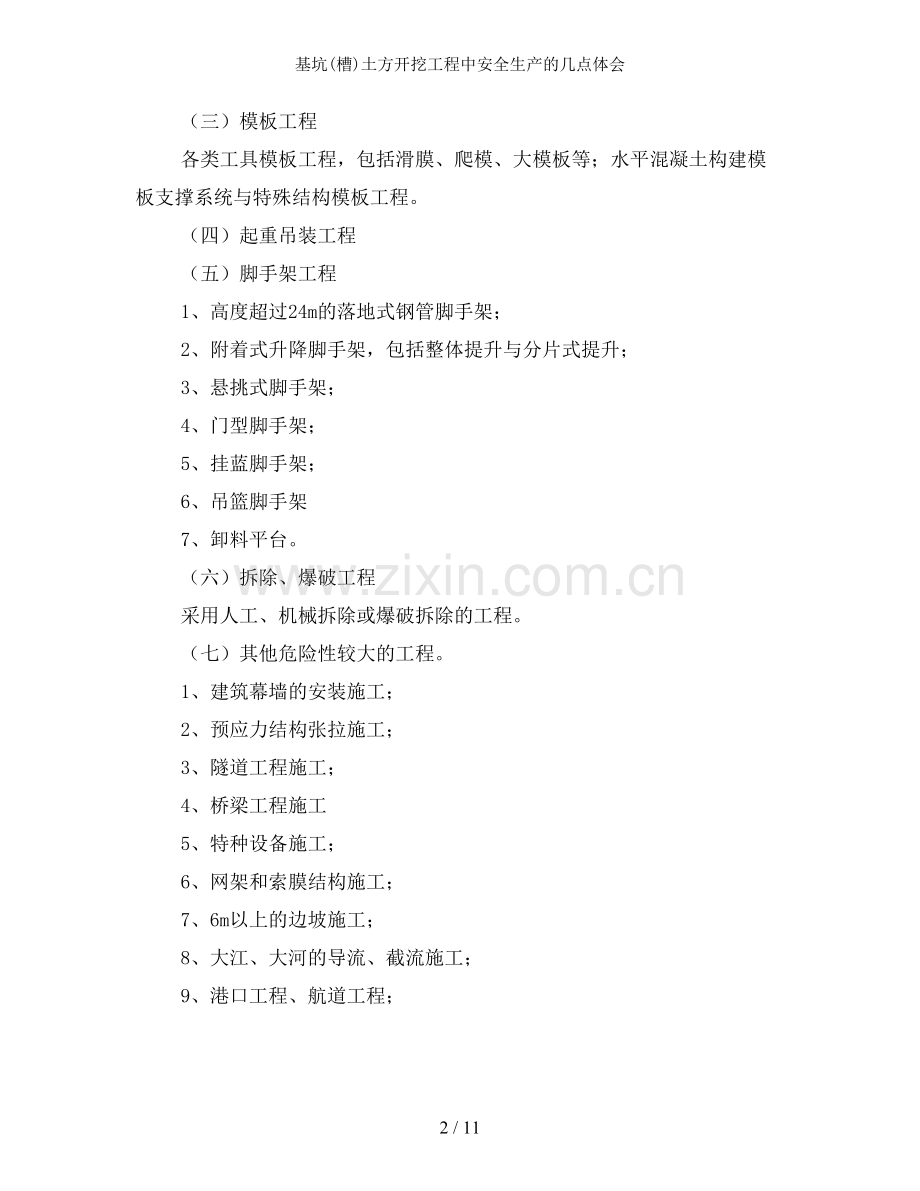 基坑(槽)土方开挖工程中安全生产的几点体会

（三）模板工程

各类工具模板工程，包括滑膜、爬模、大模板等；水平混凝土构建模板支撑系统与特殊结构模板工程。

（四）起重吊装工程

（五）脚手架工程

1、高度超过24m的落地式钢管脚手架；

2、附着式升降脚手架，包括整体提升与分片式提升；

3、悬挑式脚手架；

4、门型脚手架；

5、挂蓝脚手架；

6、吊篮脚手架

7、卸料平台。

（六）拆除、爆破工程

采用人工、机械拆除或爆破拆除的工程。

（七）其他危险性较大的工程。

1、建筑幕墙的安装施工；

2、预应力结构张拉施工；

3、隧道工程施工；

4、桥梁工程施工

5、特种设备施工；

6、网架和索膜结构施工；

7、6m以上的边坡施工；

8、大江、大河的导流、截流施工；

9、港口工程、航道工程；

www.zixin.com.cn

2 / 11